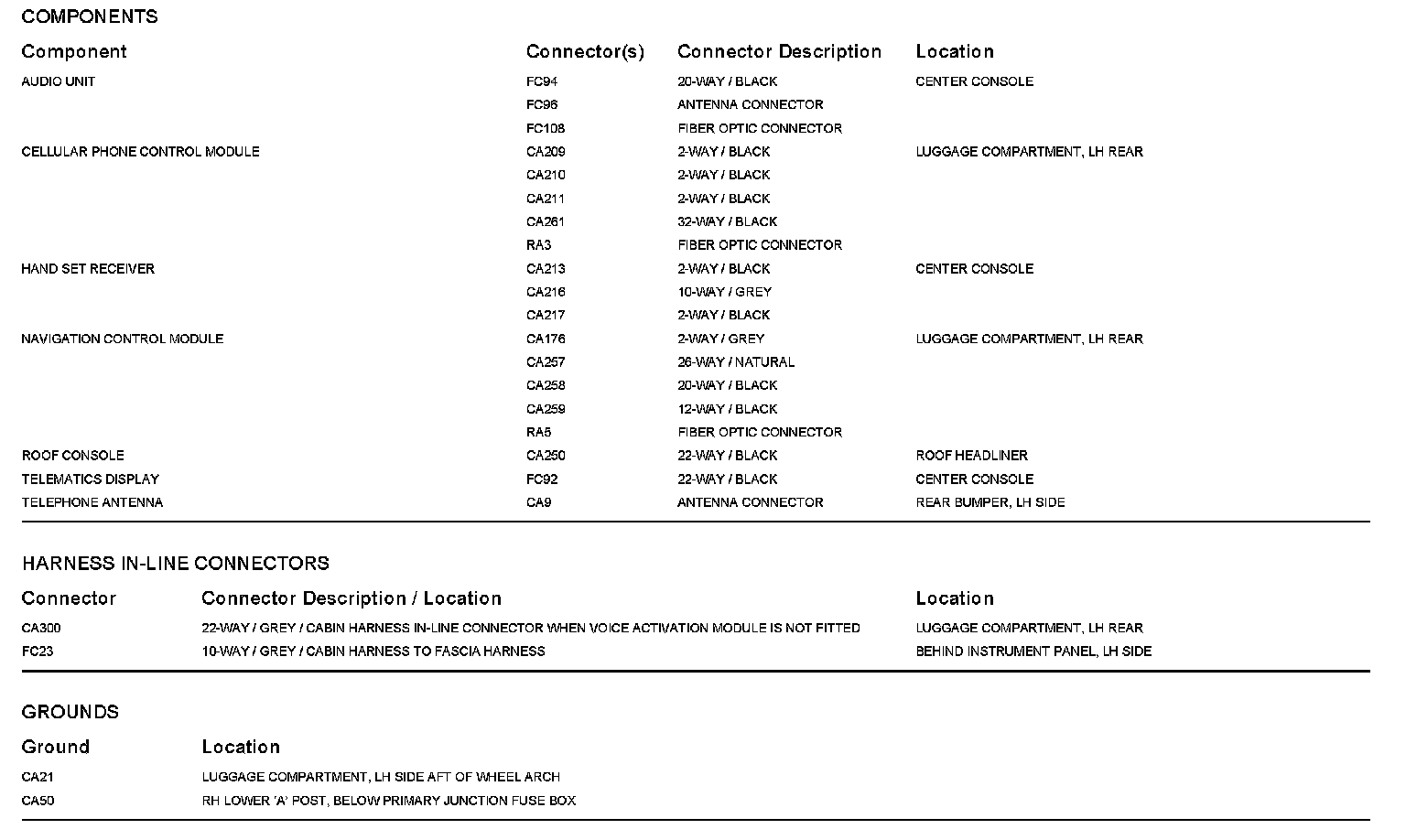 COMPONENTS

| Component | Connector(s) | Connector Description | Location |
|---|---|---|---|
| AUDIO UNIT | FC94 | 20-WAY / BLACK | CENTER CONSOLE |
| | FC96 | ANTENNA CONNECTOR | |
| | FC108 | FIBER OPTIC CONNECTOR | |
| CELLULAR PHONE CONTROL MODULE | CA209 | 2-WAY / BLACK | LUGGAGE COMPARTMENT, LH REAR |
| | CA210 | 2-WAY / BLACK | |
| | CA211 | 2-WAY / BLACK | |
| | CA261 | 32-WAY / BLACK | |
| | RA3 | FIBER OPTIC CONNECTOR | |
| HAND SET RECEIVER | CA213 | 2-WAY / BLACK | CENTER CONSOLE |
| | CA216 | 10-WAY / GREY | |
| | CA217 | 2-WAY / BLACK | |
| NAVIGATION CONTROL MODULE | CA176 | 2-WAY / GREY | LUGGAGE COMPARTMENT, LH REAR |
| | CA257 | 26-WAY / NATURAL | |
| | CA258 | 20-WAY / BLACK | |
| | CA259 | 12-WAY / BLACK | |
| | RA5 | FIBER OPTIC CONNECTOR | |
| ROOF CONSOLE | CA250 | 22-WAY / BLACK | ROOF HEADLINER |
| TELEMATICS DISPLAY | FC92 | 22-WAY / BLACK | CENTER CONSOLE |
| TELEPHONE ANTENNA | CA9 | ANTENNA CONNECTOR | REAR BUMPER, LH SIDE |

HARNESS IN-LINE CONNECTORS

| Connector | Connector Description / Location | Location |
|---|---|---|
| CA300 | 22-WAY / GREY / CABIN HARNESS IN-LINE CONNECTOR WHEN VOICE ACTIVATION MODULE IS NOT FITTED | LUGGAGE COMPARTMENT, LH REAR |
| FC23 | 10-WAY / GREY / CABIN HARNESS TO FASCIA HARNESS | BEHIND INSTRUMENT PANEL, LH SIDE |

GROUNDS

| Ground | Location |
|---|---|
| CA21 | LUGGAGE COMPARTMENT, LH SIDE AFT OF WHEEL ARCH |
| CA50 | RH LOWER 'A' POST, BELOW PRIMARY JUNCTION FUSE BOX |